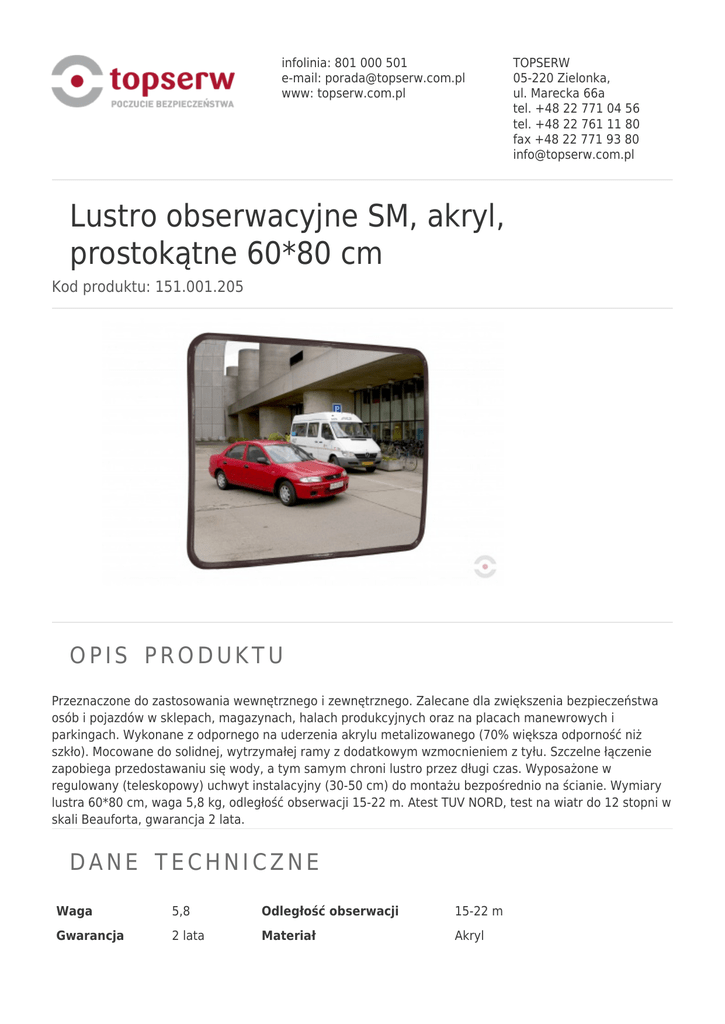 topserw
POCZUCIE BEZPIECZEŃSTWA

infolinia: 801 000 501
e-mail: porada@topserw.com.pl
www: topserw.com.pl

TOPSERW
05-220 Zielonka,
ul. Marecka 66a
tel. +48 22 771 04 56
tel. +48 22 761 11 80
fax +48 22 771 93 80
info@topserw.com.pl

Lustro obserwacyjne SM, akryl, prostokątne 60*80 cm

Kod produktu: 151.001.205

OPIS PRODUKTU

Przeznaczone do zastosowania wewnętrznego i zewnętrznego. Zalecane dla zwiększenia bezpieczeństwa osób i pojazdów w sklepach, magazynach, halach produkcyjnych oraz na placach manewrowych i parkingach. Wykonane z odpornego na uderzenia akrylu metalizowanego (70% większa odporność niż szkło). Mocowane do solidnej, wytrzymałej ramy z dodatkowym wzmocnieniem z tyłu. Szczelne łączenie zapobiega przedostawaniu się wody, a tym samym chroni lustro przez długi czas. Wyposażone w regulowany (teleskopowy) uchwyt instalacyjny (30-50 cm) do montażu bezpośrednio na ścianie. Wymiary lustra 60*80 cm, waga 5,8 kg, odległość obserwacji 15-22 m. Atest TUV NORD, test na wiatr do 12 stopni w skali Beauforta, gwarancja 2 lata.

DANE TECHNICZNE

| Waga | 5,8 | Odległość obserwacji | 15-22 m |
|---|---|---|---|
| Gwarancja | 2 lata | Materiał | Akryl |